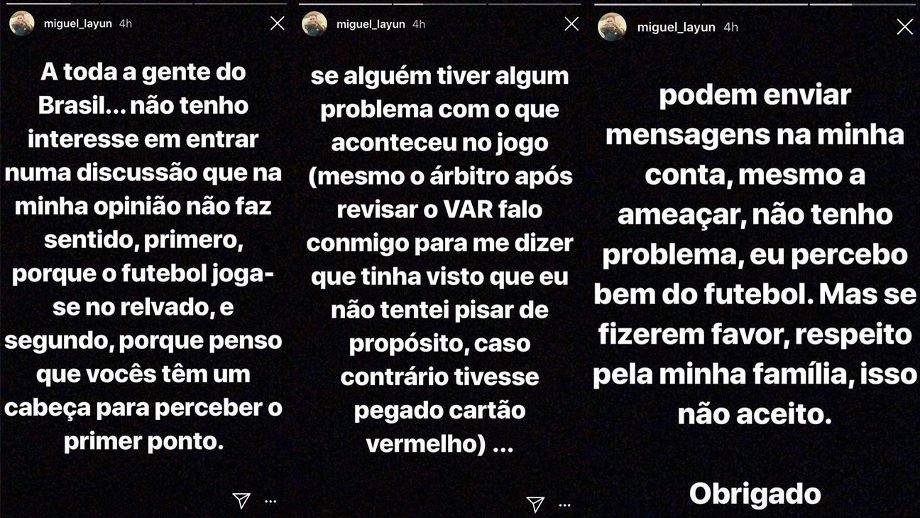 miguel_layun 4h

A toda a gente do Brasil... não tenho interesse em entrar numa discussão que na minha opinião não faz sentido, primero, porque o futebol joga-se no relvado, e segundo, porque penso que vocês têm um cabeça para perceber o primer ponto.

miguel_layun 4h

se alguém tiver algum problema com o que aconteceu no jogo (mesmo o árbitro após revisar o VAR falo conmigo para me dizer que tinha visto que eu não tentei pisar de propósito, caso contrário tivesse pegado cartão vermelho) ...

miguel_layun 4h

podem enviar mensagens na minha conta, mesmo a ameaçar, não tenho problema, eu percebo bem do futebol. Mas se fizerem favor, respeito pela minha família, isso não aceito.

Obrigado